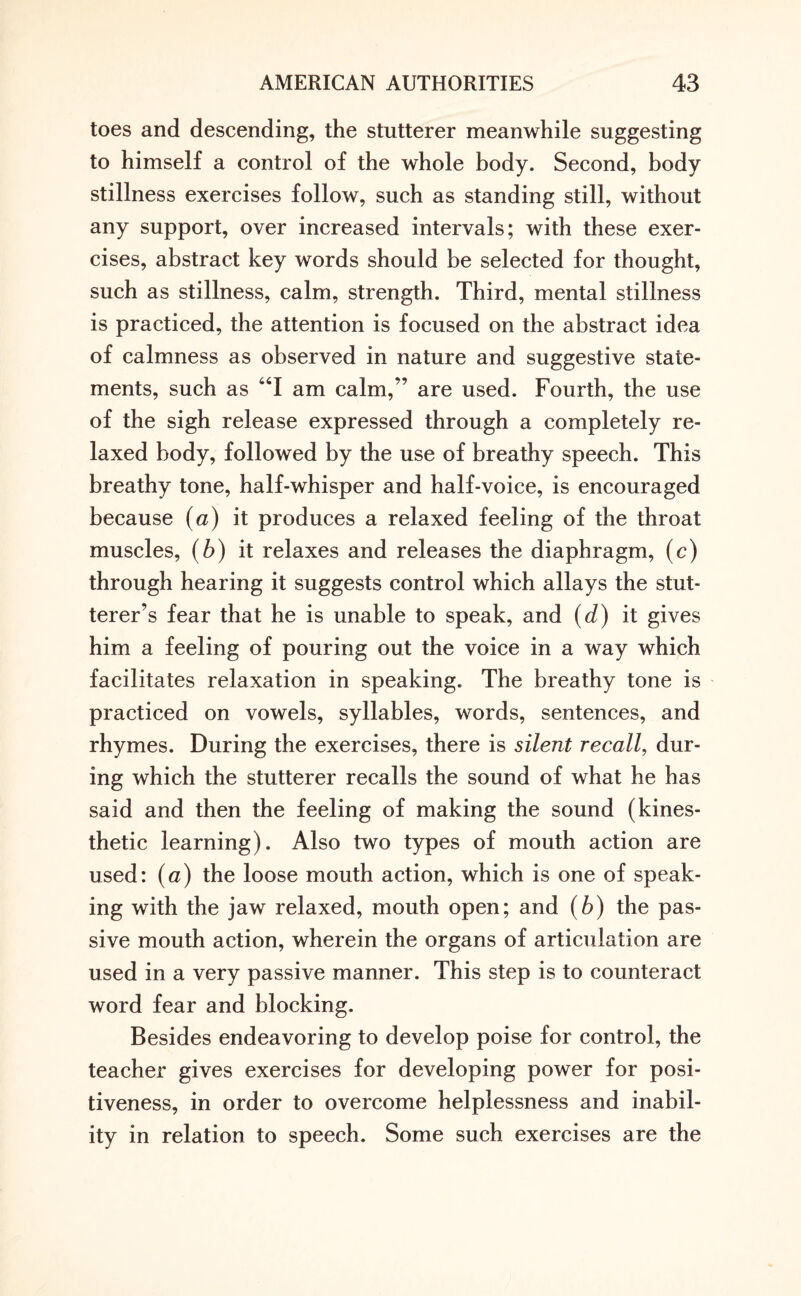 AMERICAN AUTHORITIES 43

toes and descending, the stutterer meanwhile suggesting to himself a control of the whole body. Second, body stillness exercises follow, such as standing still, without any support, over increased intervals; with these exercises, abstract key words should be selected for thought, such as stillness, calm, strength. Third, mental stillness is practiced, the attention is focused on the abstract idea of calmness as observed in nature and suggestive statements, such as "I am calm," are used. Fourth, the use of the sigh release expressed through a completely relaxed body, followed by the use of breathy speech. This breathy tone, half-whisper and half-voice, is encouraged because (a) it produces a relaxed feeling of the throat muscles, (b) it relaxes and releases the diaphragm, (c) through hearing it suggests control which allays the stutterer's fear that he is unable to speak, and (d) it gives him a feeling of pouring out the voice in a way which facilitates relaxation in speaking. The breathy tone is practiced on vowels, syllables, words, sentences, and rhymes. During the exercises, there is silent recall, during which the stutterer recalls the sound of what he has said and then the feeling of making the sound (kinesthetic learning). Also two types of mouth action are used: (a) the loose mouth action, which is one of speaking with the jaw relaxed, mouth open; and (b) the passive mouth action, wherein the organs of articulation are used in a very passive manner. This step is to counteract word fear and blocking.

Besides endeavoring to develop poise for control, the teacher gives exercises for developing power for positiveness, in order to overcome helplessness and inability in relation to speech. Some such exercises are the